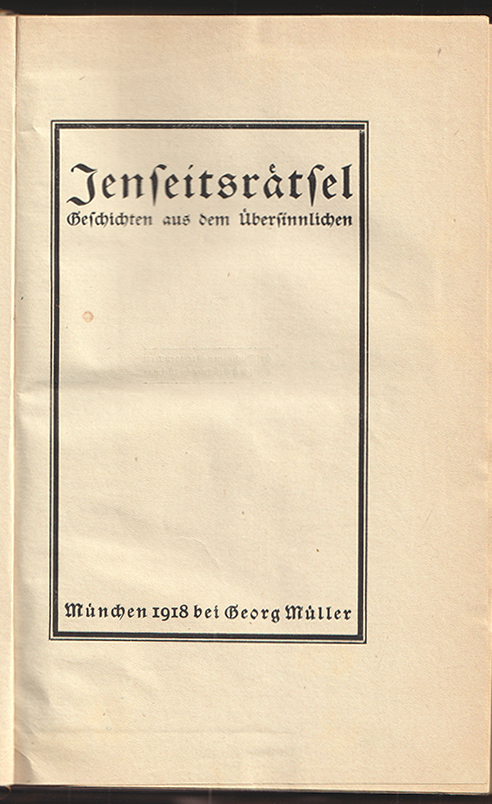 Jenseitsrätsel
Geschichten aus dem Übersinnlichen

München 1918 bei Georg Müller